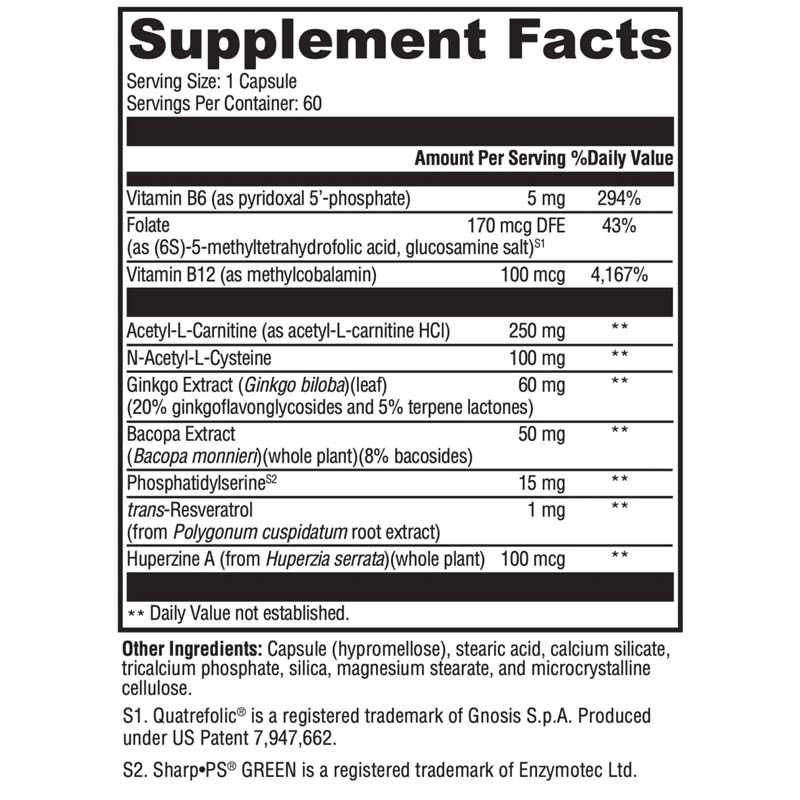 Supplement Facts

Serving Size: 1 Capsule
Servings Per Container: 60

| | Amount Per Serving | %Daily Value |
|---|---|---|
| Vitamin B6 (as pyridoxal 5'-phosphate) | 5 mg | 294% |
| Folate (as (6S)-5-methyltetrahydrofolic acid, glucosamine salt)$^{S1}$ | 170 mcg DFE | 43% |
| Vitamin B12 (as methylcobalamin) | 100 mcg | 4,167% |
| Acetyl-L-Carnitine (as acetyl-L-carnitine HCl) | 250 mg | ** |
| N-Acetyl-L-Cysteine | 100 mg | ** |
| Ginkgo Extract (Ginkgo biloba)(leaf) (20% ginkgoflavonglycosides and 5% terpene lactones) | 60 mg | ** |
| Bacopa Extract (Bacopa monnieri)(whole plant)(8% bacosides) | 50 mg | ** |
| Phosphatidylserine$^{S2}$ | 15 mg | ** |
| trans-Resveratrol (from Polygonum cuspidatum root extract) | 1 mg | ** |
| Huperzine A (from Huperzia serrata)(whole plant) | 100 mcg | ** |

** Daily Value not established.

Other Ingredients: Capsule (hypromellose), stearic acid, calcium silicate, tricalcium phosphate, silica, magnesium stearate, and microcrystalline cellulose.

S1. Quatrefolic® is a registered trademark of Gnosis S.p.A. Produced under US Patent 7,947,662.

S2. Sharp•PS® GREEN is a registered trademark of Enzymotec Ltd.